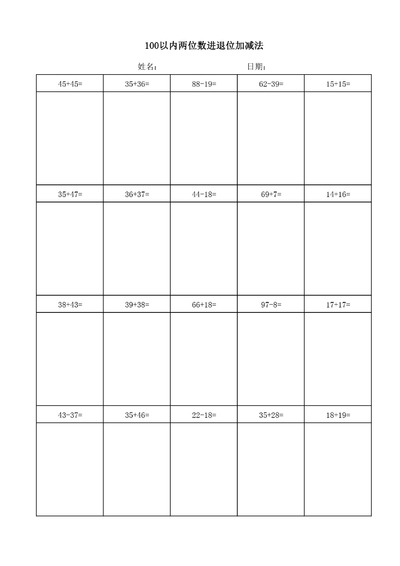 100以内两位数进退位加减法

姓名： 日期：

| 45+45= | 35+36= | 88-19= | 62-39= | 15+15= |
|---|---|---|---|---|
| | | | | |
| 35+47= | 36+37= | 44-18= | 69+7= | 14+16= |
| | | | | |
| 38+43= | 39+38= | 66+18= | 97-8= | 17+17= |
| | | | | |
| 43-37= | 35+46= | 22-18= | 35+28= | 18+19= |
| | | | | |